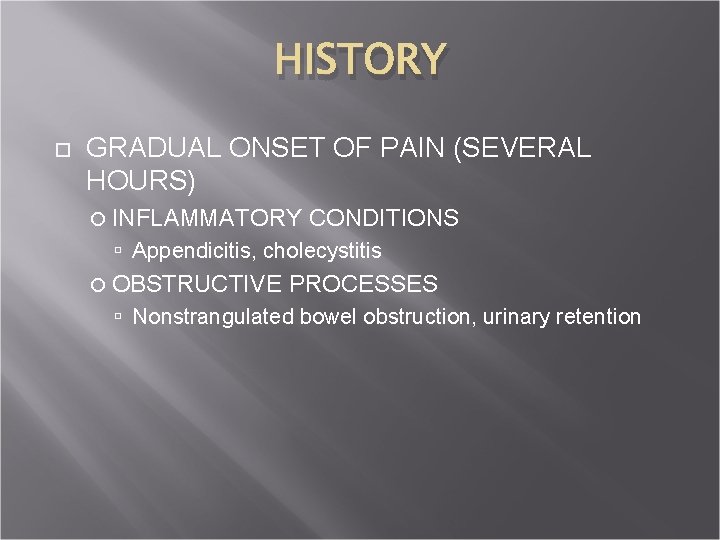 HISTORY

GRADUAL ONSET OF PAIN (SEVERAL HOURS)

INFLAMMATORY CONDITIONS

Appendicitis, cholecystitis

OBSTRUCTIVE PROCESSES

Nonstrangulated bowel obstruction, urinary retention